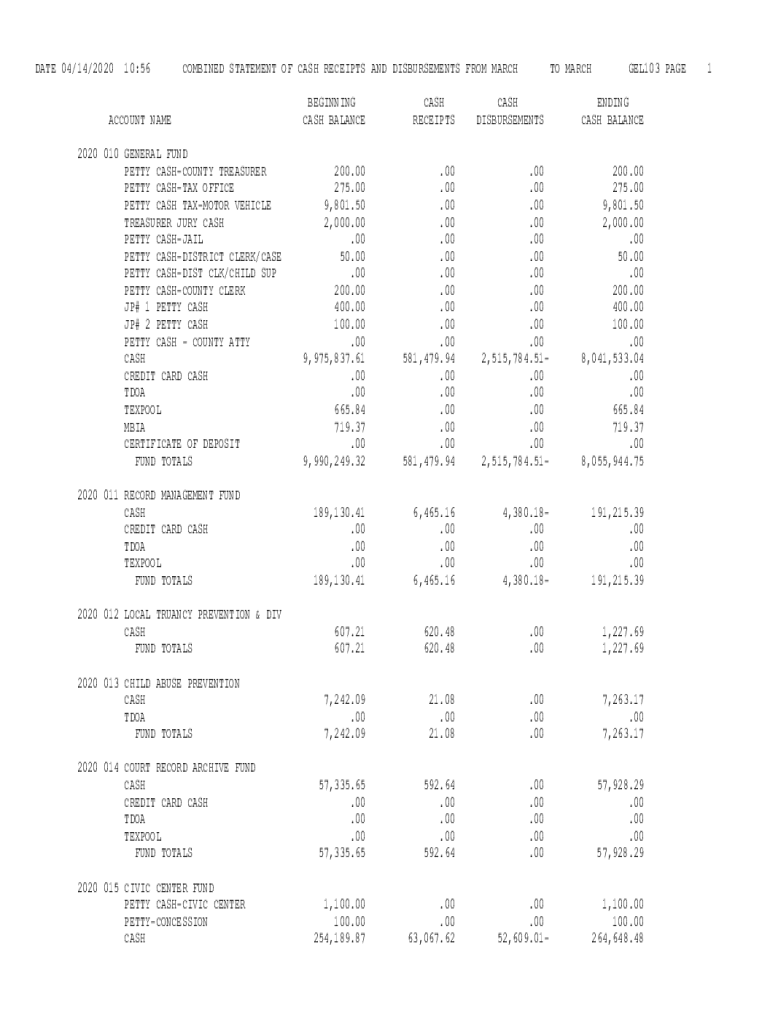 DATE 04/14/2020 10:56 COMBINED STATEMENT OF CASH RECEIPTS AND DISBURSEMENTS FROM MARCH TO MARCH GEL103 PAGE 1

| ACCOUNT NAME | BEGINNING CASH BALANCE | CASH RECEIPTS | CASH DISBURSEMENTS | ENDING CASH BALANCE |
|---|---|---|---|---|
| 2020 010 GENERAL FUND | | | | |
| PETTY CASH-COUNTY TREASURER | 200.00 | .00 | .00 | 200.00 |
| PETTY CASH-TAX OFFICE | 275.00 | .00 | .00 | 275.00 |
| PETTY CASH TAX-MOTOR VEHICLE | 9,801.50 | .00 | .00 | 9,801.50 |
| TREASURER JURY CASH | 2,000.00 | .00 | .00 | 2,000.00 |
| PETTY CASH-JAIL | .00 | .00 | .00 | .00 |
| PETTY CASH-DISTRICT CLERK/CASE | 50.00 | .00 | .00 | 50.00 |
| PETTY CASH-DIST CLK/CHILD SUP | .00 | .00 | .00 | .00 |
| PETTY CASH-COUNTY CLERK | 200.00 | .00 | .00 | 200.00 |
| JP# 1 PETTY CASH | 400.00 | .00 | .00 | 400.00 |
| JP# 2 PETTY CASH | 100.00 | .00 | .00 | 100.00 |
| PETTY CASH - COUNTY ATTY | .00 | .00 | .00 | .00 |
| CASH | 9,975,837.61 | 581,479.94 | 2,515,784.51- | 8,041,533.04 |
| CREDIT CARD CASH | .00 | .00 | .00 | .00 |
| TDOA | .00 | .00 | .00 | .00 |
| TEXPOOL | 665.84 | .00 | .00 | 665.84 |
| MBIA | 719.37 | .00 | .00 | 719.37 |
| CERTIFICATE OF DEPOSIT | .00 | .00 | .00 | .00 |
| FUND TOTALS | 9,990,249.32 | 581,479.94 | 2,515,784.51- | 8,055,944.75 |
| 2020 011 RECORD MANAGEMENT FUND | | | | |
| CASH | 189,130.41 | 6,465.16 | 4,380.18- | 191,215.39 |
| CREDIT CARD CASH | .00 | .00 | .00 | .00 |
| TDOA | .00 | .00 | .00 | .00 |
| TEXPOOL | .00 | .00 | .00 | .00 |
| FUND TOTALS | 189,130.41 | 6,465.16 | 4,380.18- | 191,215.39 |
| 2020 012 LOCAL TRUANCY PREVENTION & DIV | | | | |
| CASH | 607.21 | 620.48 | .00 | 1,227.69 |
| FUND TOTALS | 607.21 | 620.48 | .00 | 1,227.69 |
| 2020 013 CHILD ABUSE PREVENTION | | | | |
| CASH | 7,242.09 | 21.08 | .00 | 7,263.17 |
| TDOA | .00 | .00 | .00 | .00 |
| FUND TOTALS | 7,242.09 | 21.08 | .00 | 7,263.17 |
| 2020 014 COURT RECORD ARCHIVE FUND | | | | |
| CASH | 57,335.65 | 592.64 | .00 | 57,928.29 |
| CREDIT CARD CASH | .00 | .00 | .00 | .00 |
| TDOA | .00 | .00 | .00 | .00 |
| TEXPOOL | .00 | .00 | .00 | .00 |
| FUND TOTALS | 57,335.65 | 592.64 | .00 | 57,928.29 |
| 2020 015 CIVIC CENTER FUND | | | | |
| PETTY CASH-CIVIC CENTER | 1,100.00 | .00 | .00 | 1,100.00 |
| PETTY-CONCESSION | 100.00 | .00 | .00 | 100.00 |
| CASH | 254,189.87 | 63,067.62 | 52,609.01- | 264,648.48 |